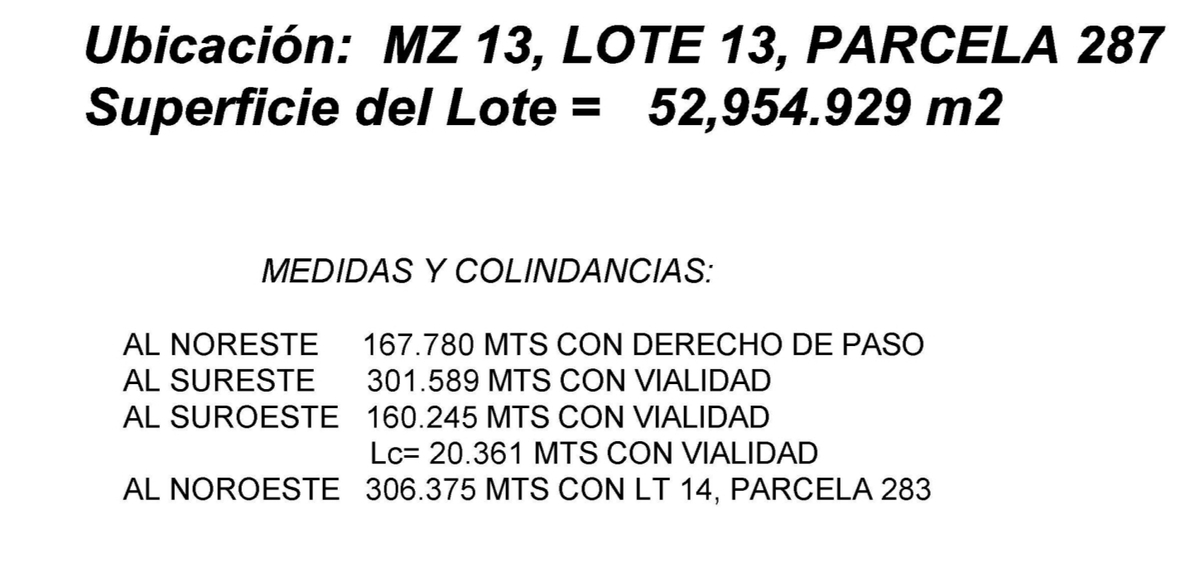 Ubicación: MZ 13, LOTE 13, PARCELA 287
Superficie del Lote = 52,954.929 m2

MEDIDAS Y COLINDANCIAS:

AL NORESTE 167.780 MTS CON DERECHO DE PASO
AL SURESTE 301.589 MTS CON VIALIDAD
AL SUROESTE 160.245 MTS CON VIALIDAD
Lc= 20.361 MTS CON VIALIDAD
AL NOROESTE 306.375 MTS CON LT 14, PARCELA 283